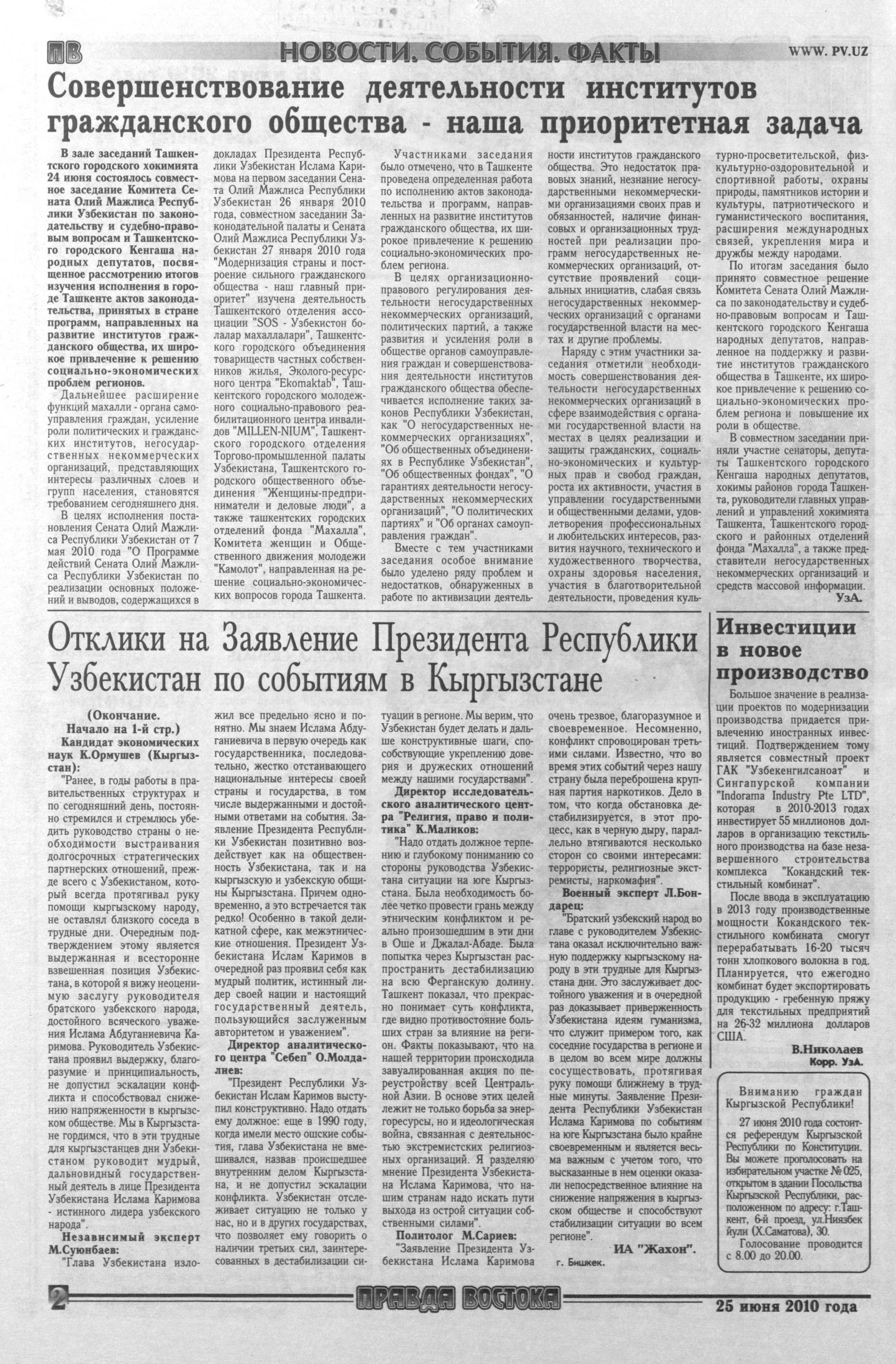 ПВ НОВОСТИ. СОБЫТИЯ. ФАКТЫ WWW. PV.UZ

Совершенствование деятельности институтов гражданского общества - наша приоритетная задача

В зале заседаний Ташкентского городского хокимията 24 июня состоялось совместное заседание Комитета Сената Олий Мажлиса Республики Узбекистан по законодательству и судебно-правовым вопросам и Ташкентского городского Кенгаша народных депутатов, посвященное рассмотрению итогов изучения исполнения в городе Ташкенте актов законодательства, принятых в стране программ, направленных на развитие институтов гражданского общества, их широкое привлечение к решению социально-экономических проблем регионов.

Дальнейшее расширение функций махалли - органа самоуправления граждан, усиление роли политических и гражданских институтов, негосударственных некоммерческих организаций, представляющих интересы различных слоев и групп населения, становятся требованием сегодняшнего дня.

В целях исполнения постановления Сената Олий Мажлиса Республики Узбекистан от 7 мая 2010 года "О Программе действий Сената Олий Мажлиса Республики Узбекистан по реализации основных положений и выводов, содержащихся в докладах Президента Республики Узбекистан Ислама Каримова на первом заседании Сената Олий Мажлиса Республики Узбекистан 26 января 2010 года, совместном заседании Законодательной палаты и Сената Олий Мажлиса Республики Узбекистан 27 января 2010 года "Модернизация страны и построение сильного гражданского общества - наш главный приоритет" изучена деятельность Ташкентского отделения ассоциации "SOS - Узбекистон болалар махаллалари", Ташкентского городского объединения товариществ частных собственников жилья, Эколого-ресурсного центра "Ekomaktab", Ташкентского городского молодежного социально-правового реабилитационного центра инвалидов "MILLEN-NIUM", Ташкентского городского отделения Торгово-промышленной палаты Узбекистана, Ташкентского городского общественного объединения "Женщины-предприниматели и деловые люди", а также ташкентских городских отделений фонда "Махалла", Комитета женщин и Общественного движения молодежи "Камолот", направленная на решение социально-экономических вопросов города Ташкента.

Участниками заседания было отмечено, что в Ташкенте проведена определенная работа по исполнению актов законодательства и программ, направленных на развитие институтов гражданского общества, их широкое привлечение к решению социально-экономических проблем региона.

В целях организационно-правового регулирования деятельности негосударственных некоммерческих организаций, политических партий, а также развития и усиления роли в обществе органов самоуправления граждан и совершенствования деятельности институтов гражданского общества обеспечивается исполнение таких законов Республики Узбекистан, как "О негосударственных некоммерческих организациях", "Об общественных объединениях в Республике Узбекистан", "Об общественных фондах", "О гарантиях деятельности негосударственных некоммерческих организаций", "О политических партиях" и "Об органах самоуправления граждан".

Вместе с тем участниками заседания особое внимание было уделено ряду проблем и недостатков, обнаруженных в работе по активизации деятельности институтов гражданского общества. Это недостаток правовых знаний, незнание негосударственными некоммерческими организациями своих прав и обязанностей, наличие финансовых и организационных трудностей при реализации программ негосударственных некоммерческих организаций, отсутствие проявлений социальных инициатив, слабая связь негосударственных некоммерческих организаций с органами государственной власти на местах и другие проблемы.

Наряду с этим участники заседания отметили необходимость совершенствования деятельности негосударственных некоммерческих организаций в сфере взаимодействия с органами государственной власти на местах в целях реализации и защиты гражданских, социально-экономических и культурных прав и свобод граждан, роста их активности, участия в управлении государственными и общественными делами, удовлетворения профессиональных и любительских интересов, развития научного, технического и художественного творчества, охраны здоровья населения, участия в благотворительной деятельности, проведения культурно-просветительской, физкультурно-оздоровительной и спортивной работы, охраны природы, памятников истории и культуры, патриотического и гуманистического воспитания, расширения международных связей, укрепления мира и дружбы между народами.

По итогам заседания было принято совместное решение Комитета Сената Олий Мажлиса по законодательству и судебно-правовым вопросам и Ташкентского городского Кенгаша народных депутатов, направленное на поддержку и развитие институтов гражданского общества в Ташкенте, их широкое привлечение к решению социально-экономических проблем региона и повышение их роли в обществе.

В совместном заседании приняли участие сенаторы, депутаты Ташкентского городского Кенгаша народных депутатов, хокимы районов города Ташкента, руководители главных управлений и управлений хокимията Ташкента, Ташкентского городского и районных отделений фонда "Махалла", а также представители негосударственных некоммерческих организаций и средств массовой информации.

УзА.

Отклики на Заявление Президента Республики Узбекистан по событиям в Кыргызстане

(Окончание. Начало на 1-й стр.)

Кандидат экономических наук К.Ормушев (Кыргызстан):

"Ранее, в годы работы в правительственных структурах и по сегодняшний день, постоянно стремился и стремлюсь убедить руководство страны о необходимости выстраивания долгосрочных стратегических партнерских отношений, прежде всего с Узбекистаном, который всегда протягивал руку помощи кыргызскому народу, не оставлял близкого соседа в трудные дни. Очередным подтверждением этому является выдержанная и всесторонне взвешенная позиция Узбекистана, в которой я вижу неоценимую заслугу руководителя братского узбекского народа, достойного всяческого уважения Ислама Абдуганиевича Каримова. Руководитель Узбекистана проявил выдержку, благоразумие и принципиальность, не допустил эскалации конфликта и способствовал снижению напряженности в кыргызском обществе. Мы в Кыргызстане гордимся, что в эти трудные для кыргызстанцев дни Узбекистаном руководит мудрый, дальновидный государственный деятель в лице Президента Узбекистана Ислама Каримова - истинного лидера узбекского народа".

Независимый эксперт М.Суюнбаев:

"Глава Узбекистана изложил все предельно ясно и понятно. Мы знаем Ислама Абдуганиевича в первую очередь как государственника, последовательно, жестко отстаивающего национальные интересы своей страны и государства, в том числе выдержанными и достойными ответами на события. Заявление Президента Республики Узбекистан позитивно воздействует как на общественность Узбекистана, так и на кыргызскую и узбекскую общины Кыргызстана. Причем одновременно, а это встречается так редко! Особенно в такой деликатной сфере, как межэтнические отношения. Президент Узбекистана Ислам Каримов в очередной раз проявил себя как мудрый политик, истинный лидер своей нации и настоящий государственный деятель, пользующийся заслуженным авторитетом и уважением".

Директор аналитического центра "Себеп" О.Молдалиев:

"Президент Республики Узбекистан Ислам Каримов выступил конструктивно. Надо отдать ему должное: еще в 1990 году, когда имели место ошские события, глава Узбекистана не вмешивался, назвав происшедшее внутренним делом Кыргызстана, и не допустил эскалации конфликта. Узбекистан отслеживает ситуацию не только у нас, но и в других государствах, что позволяет ему говорить о наличии третьих сил, заинтересованных в дестабилизации ситуации в регионе. Мы верим, что Узбекистан будет делать и дальше конструктивные шаги, способствующие укреплению доверия и дружеских отношений между нашими государствами".

Директор исследовательского аналитического центра "Религия, право и политика" К.Маликов:

"Надо отдать должное терпению и глубокому пониманию со стороны руководства Узбекистана ситуации на юге Кыргызстана. Была необходимость более четко провести грань между этническим конфликтом и реально произошедшим в эти дни в Оше и Джалал-Абаде. Была попытка через Кыргызстан распространить дестабилизацию на всю Ферганскую долину. Ташкент показал, что прекрасно понимает суть конфликта, где видно противостояние больших стран за влияние на регион. Факты показывают, что на нашей территории происходила завуалированная акция по переустройству всей Центральной Азии. В основе этих целей лежит не только борьба за энергоресурсы, но и идеологическая война, связанная с деятельностью экстремистских религиозных организаций. Я разделяю мнение Президента Узбекистана Ислама Каримова, что нашим странам надо искать пути выхода из острой ситуации собственными силами".

Политолог М.Сариев:

"Заявление Президента Узбекистана Ислама Каримова очень трезвое, благоразумное и своевременное. Несомненно, конфликт спровоцирован третьими силами. Известно, что во время этих событий через нашу страну была переброшена крупная партия наркотиков. Дело в том, что когда обстановка дестабилизируется, в этот процесс, как в черную дыру, параллельно втягиваются несколько сторон со своими интересами: террористы, религиозные экстремисты, наркомафия".

Военный эксперт Л.Бондарец:

"Братский узбекский народ во главе с руководителем Узбекистана оказал исключительно важную поддержку кыргызскому народу в эти трудные для Кыргызстана дни. Это заслуживает достойного уважения и в очередной раз доказывает приверженность Узбекистана идеям гуманизма, что служит примером того, как соседние государства в регионе и в целом во всем мире должны сосуществовать, протягивая руку помощи ближнему в трудные минуты. Заявление Президента Республики Узбекистан Ислама Каримова по событиям на юге Кыргызстана было крайне своевременным и является весьма важным с учетом того, что высказанные в нем оценки оказали непосредственное влияние на снижение напряжения в кыргызском обществе и способствуют стабилизации ситуации во всем регионе".

ИА "Жахон".
г. Бишкек.

Инвестиции в новое производство

Большое значение в реализации проектов по модернизации производства придается привлечению иностранных инвестиций. Подтверждением тому является совместный проект ГАК "Узбекенгилсаноат" и Сингапурской компании "Indorama Industry Pte LTD", которая в 2010-2013 годах инвестирует 55 миллионов долларов в организацию текстильного производства на базе незавершенного строительства комплекса "Кокандский текстильный комбинат".

После ввода в эксплуатацию в 2013 году производственные мощности Кокандского текстильного комбината смогут перерабатывать 16-20 тысяч тонн хлопкового волокна в год. Планируется, что ежегодно комбинат будет экспортировать продукцию - гребенную пряжу для текстильных предприятий на 26-32 миллиона долларов США.

В.Николаев
Корр. УзА.

Вниманию граждан Кыргызской Республики!

27 июня 2010 года состоится референдум Кыргызской Республики по Конституции. Вы можете проголосовать на избирательном участке № 025, открытом в здании Посольства Кыргызской Республики, расположенном по адресу: г.Ташкент, 6-й проезд, ул.Ниязбек йули (Х.Саматова), 30.

Голосование проводится с 8.00 до 20.00.

2 ПРАВДА ВОСТОКА 25 июня 2010 года